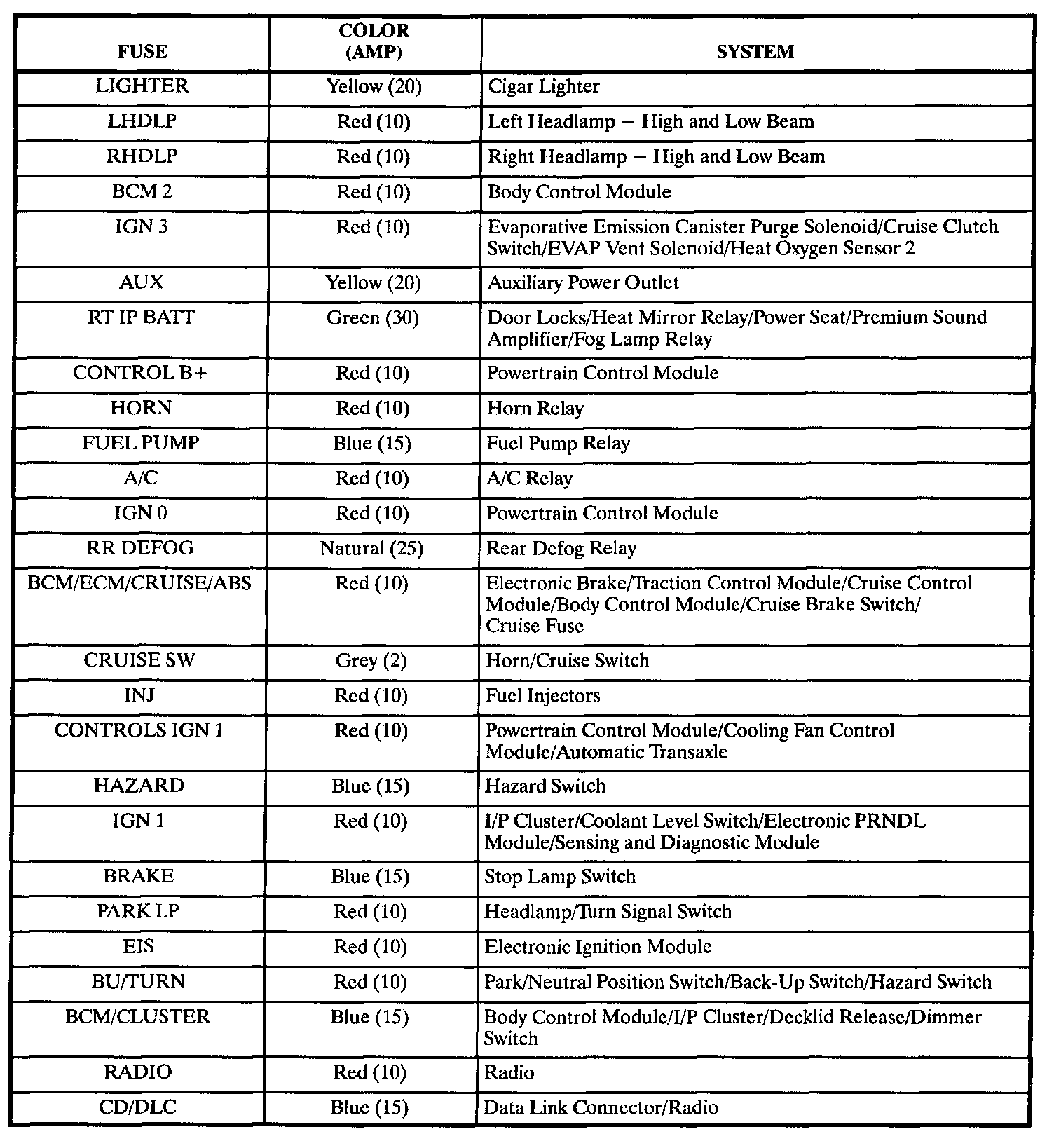 | FUSE | COLOR (AMP) | SYSTEM |
|---|---|---|
| LIGHTER | Yellow (20) | Cigar Lighter |
| LHDLP | Red (10) | Left Headlamp – High and Low Beam |
| RHDLP | Red (10) | Right Headlamp – High and Low Beam |
| BCM 2 | Red (10) | Body Control Module |
| IGN 3 | Red (10) | Evaporative Emission Canister Purge Solenoid/Cruise Clutch Switch/EVAP Vent Solenoid/Heat Oxygen Sensor 2 |
| AUX | Yellow (20) | Auxiliary Power Outlet |
| RT IP BATT | Green (30) | Door Locks/Heat Mirror Relay/Power Seat/Premium Sound Amplifier/Fog Lamp Relay |
| CONTROL B+ | Red (10) | Powertrain Control Module |
| HORN | Red (10) | Horn Relay |
| FUEL PUMP | Blue (15) | Fuel Pump Relay |
| A/C | Red (10) | A/C Relay |
| IGN 0 | Red (10) | Powertrain Control Module |
| RR DEFOG | Natural (25) | Rear Defog Relay |
| BCM/ECM/CRUISE/ABS | Red (10) | Electronic Brake/Traction Control Module/Cruise Control Module/Body Control Module/Cruise Brake Switch/ Cruise Fuse |
| CRUISE SW | Grey (2) | Horn/Cruise Switch |
| INJ | Red (10) | Fuel Injectors |
| CONTROLS IGN 1 | Red (10) | Powertrain Control Module/Cooling Fan Control Module/Automatic Transaxle |
| HAZARD | Blue (15) | Hazard Switch |
| IGN 1 | Red (10) | I/P Cluster/Coolant Level Switch/Electronic PRNDL Module/Sensing and Diagnostic Module |
| BRAKE | Blue (15) | Stop Lamp Switch |
| PARK LP | Red (10) | Headlamp/Turn Signal Switch |
| EIS | Red (10) | Electronic Ignition Module |
| BU/TURN | Red (10) | Park/Neutral Position Switch/Back-Up Switch/Hazard Switch |
| BCM/CLUSTER | Blue (15) | Body Control Module/I/P Cluster/Decklid Release/Dimmer Switch |
| RADIO | Red (10) | Radio |
| CD/DLC | Blue (15) | Data Link Connector/Radio |